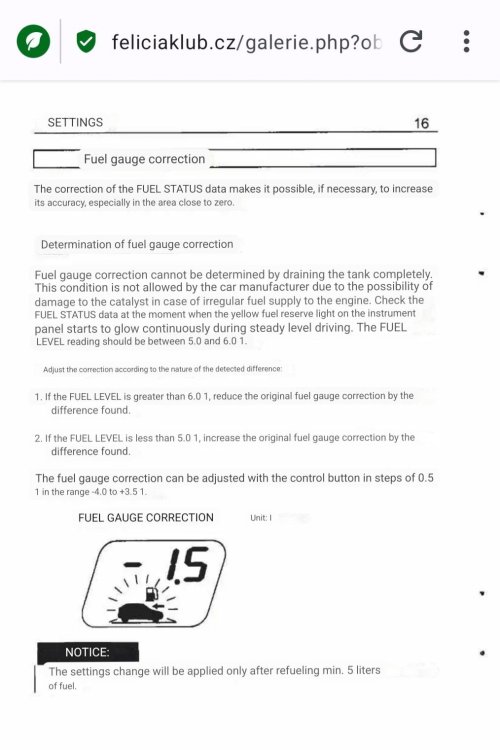 feliciaklub.cz/galerie.php?ob

SETTINGS 16

Fuel gauge correction

The correction of the FUEL STATUS data makes it possible, if necessary, to increase its accuracy, especially in the area close to zero.

Determination of fuel gauge correction

Fuel gauge correction cannot be determined by draining the tank completely. This condition is not allowed by the car manufacturer due to the possibility of damage to the catalyst in case of irregular fuel supply to the engine. Check the FUEL STATUS data at the moment when the yellow fuel reserve light on the instrument panel starts to glow continuously during steady level driving. The FUEL LEVEL reading should be between 5.0 and 6.0 1.

Adjust the correction according to the nature of the detected difference:

1. If the FUEL LEVEL is greater than 6.0 1, reduce the original fuel gauge correction by the difference found.

2. If the FUEL LEVEL is less than 5.0 1, increase the original fuel gauge correction by the difference found.

The fuel gauge correction can be adjusted with the control button in steps of 0.5 1 in the range -4.0 to +3.5 1.

FUEL GAUGE CORRECTION Unit: l

- 1.5

NOTICE:

The settings change will be applied only after refueling min. 5 liters of fuel.